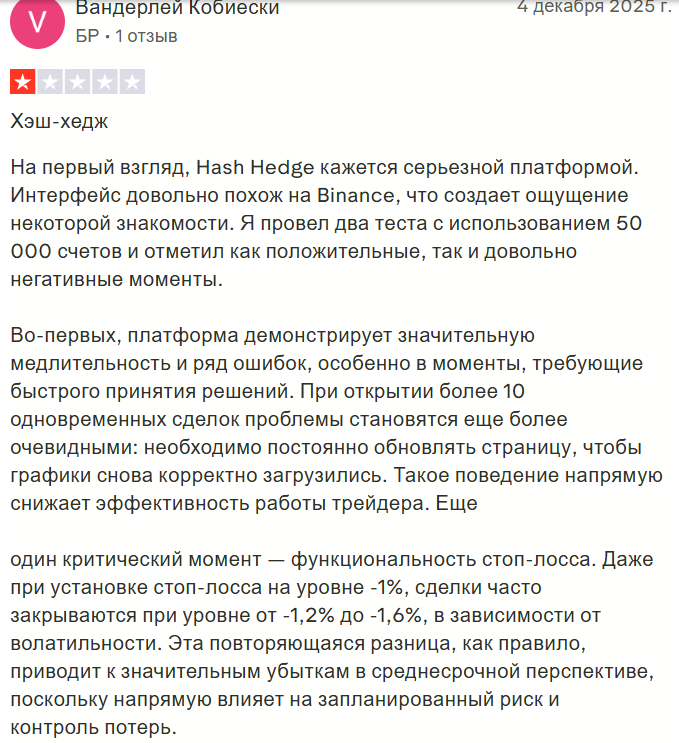 V

Вандерлей Кобиески

4 декабря 2025 г.

БР • 1 отзыв

Хэш-хедж

На первый взгляд, Hash Hedge кажется серьезной платформой. Интерфейс довольно похож на Binance, что создает ощущение некоторой знакомости. Я провел два теста с использованием 50 000 счетов и отметил как положительные, так и довольно негативные моменты.

Во-первых, платформа демонстрирует значительную медлительность и ряд ошибок, особенно в моменты, требующие быстрого принятия решений. При открытии более 10 одновременных сделок проблемы становятся еще более очевидными: необходимо постоянно обновлять страницу, чтобы графики снова корректно загрузились. Такое поведение напрямую снижает эффективность работы трейдера. Еще

один критический момент — функциональность стоп-лосса. Даже при установке стоп-лосса на уровне -1%, сделки часто закрываются при уровне от -1,2% до -1,6%, в зависимости от волатильности. Эта повторяющаяся разница, как правило, приводит к значительным убыткам в среднесрочной перспективе, поскольку напрямую влияет на запланированный риск и контроль потерь.